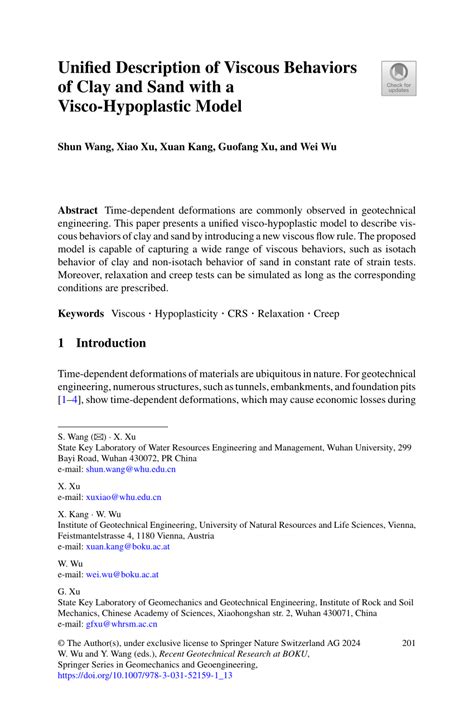 Unified Description of Viscous Behaviors of Clay and Sand with a Visco-Hypoplastic Model

Check for updates

Shun Wang, Xiao Xu, Xuan Kang, Guofang Xu, and Wei Wu

Abstract Time-dependent deformations are commonly observed in geotechnical engineering. This paper presents a unified visco-hypoplastic model to describe viscous behaviors of clay and sand by introducing a new viscous flow rule. The proposed model is capable of capturing a wide range of viscous behaviors, such as isotach behavior of clay and non-isotach behavior of sand in constant rate of strain tests. Moreover, relaxation and creep tests can be simulated as long as the corresponding conditions are prescribed.

Keywords Viscous · Hypoplasticity · CRS · Relaxation · Creep

1 Introduction

Time-dependent deformations of materials are ubiquitous in nature. For geotechnical engineering, numerous structures, such as tunnels, embankments, and foundation pits [1–4], show time-dependent deformations, which may cause economic losses during

S. Wang (✉) · X. Xu
State Key Laboratory of Water Resources Engineering and Management, Wuhan University, 299 Bayi Road, Wuhan 430072, PR China
e-mail: shun.wang@whu.edu.cn

X. Xu
e-mail: xuxiao@whu.edu.cn

X. Kang · W. Wu
Institute of Geotechnical Engineering, University of Natural Resources and Life Sciences, Vienna, Feistmantelstrasse 4, 1180 Vienna, Austria
e-mail: xuan.kang@boku.ac.at

W. Wu
e-mail: wei.wu@boku.ac.at

G. Xu
State Key Laboratory of Geomechanics and Geotechnical Engineering, Institute of Rock and Soil Mechanics, Chinese Academy of Sciences, Xiaohongshan str. 2, Wuhan 430071, China
e-mail: gfxu@whrsm.ac.cn

© The Author(s), under exclusive license to Springer Nature Switzerland AG 2024
W. Wu and Y. Wang (eds.), Recent Geotechnical Research at BOKU,
Springer Series in Geomechanics and Geoengineering,
https://doi.org/10.1007/978-3-031-52159-1_13

201